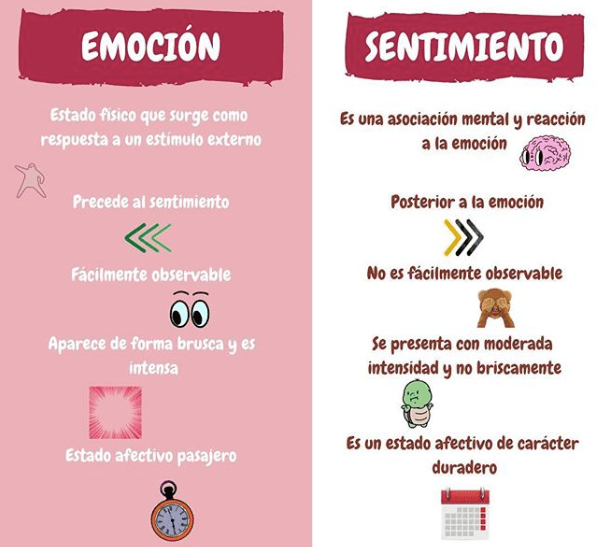 EMOCIÓN

Estado físico que surge como respuesta a un estímulo externo

Precede al sentimiento

Fácilmente observable

Aparece de forma brusca y es intensa

Estado afectivo pasajero

SENTIMIENTO

Es una asociación mental y reacción a la emoción

Posterior a la emoción

No es fácilmente observable

Se presenta con moderada intensidad y no briscamente

Es un estado afectivo de carácter duradero